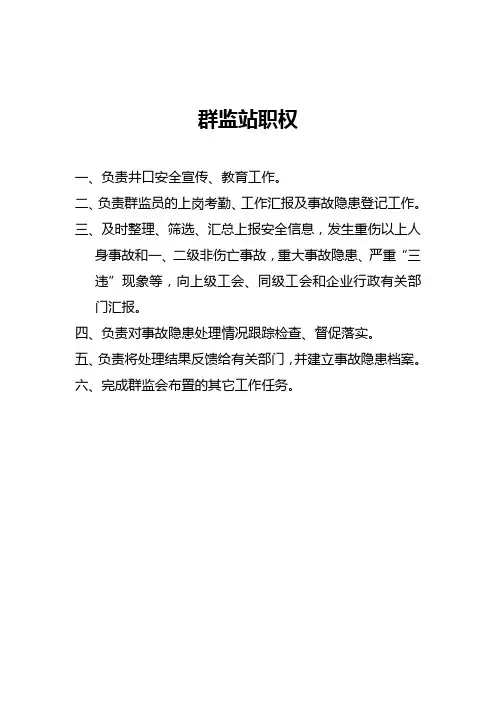 群监站职权

一、负责井口安全宣传、教育工作。

二、负责群监员的上岗考勤、工作汇报及事故隐患登记工作。

三、及时整理、筛选、汇总上报安全信息，发生重伤以上人身事故和一、二级非伤亡事故，重大事故隐患、严重“三违”现象等，向上级工会、同级工会和企业行政有关部门汇报。

四、负责对事故隐患处理情况跟踪检查、督促落实。

五、负责将处理结果反馈给有关部门，并建立事故隐患档案。

六、完成群监会布置的其它工作任务。